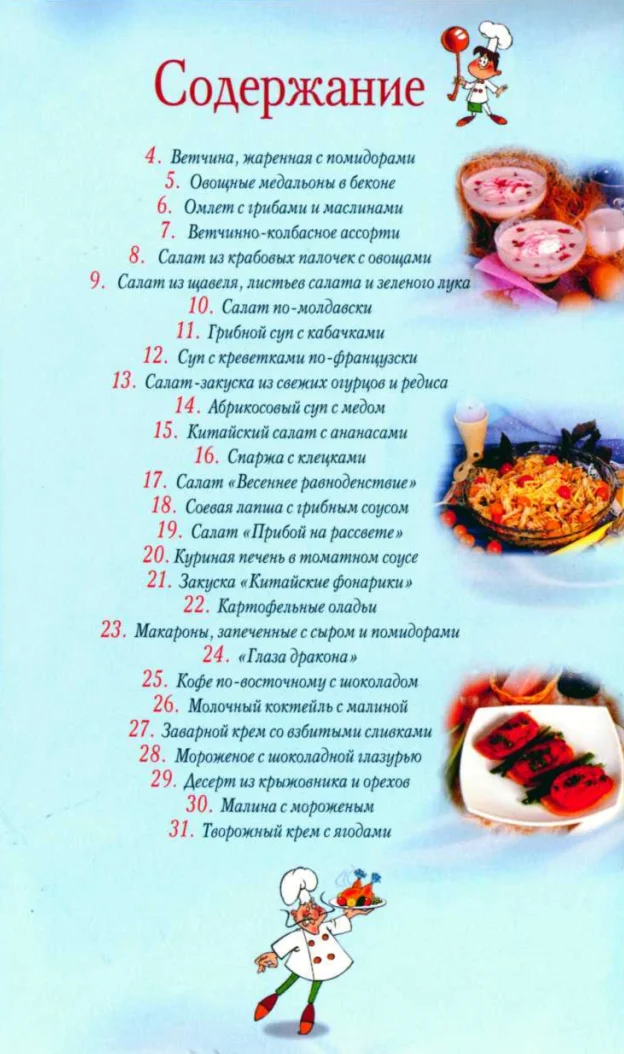 Содержание

4. Ветчина, жаренная с помидорами
5. Овощные медальоны в беконе
6. Омлет с грибами и маслинами
7. Ветчинно-колбасное ассорти
8. Салат из крабовых палочек с овощами
9. Салат из щавеля, листьев салата и зеленого лука
10. Салат по-молдавски
11. Грибной суп с кабачками
12. Суп с креветками по-французски
13. Салат-закуска из свежих огурцов и редиса
14. Абрикосовый суп с медом
15. Китайский салат с ананасами
16. Спаржа с клецками
17. Салат «Весеннее равноденствие»
18. Соевая лапша с грибным соусом
19. Салат «Прибой на рассвете»
20. Куриная печень в томатном соусе
21. Закуска «Китайские фонарики»
22. Картофельные оладьи
23. Макароны, запеченные с сыром и помидорами
24. «Глаза дракона»
25. Кофе по-восточному с шоколадом
26. Молочный коктейль с малиной
27. Заварной крем со взбитыми сливками
28. Мороженое с шоколадной глазурью
29. Десерт из крыжовника и орехов
30. Малина с мороженым
31. Творожный крем с ягодами